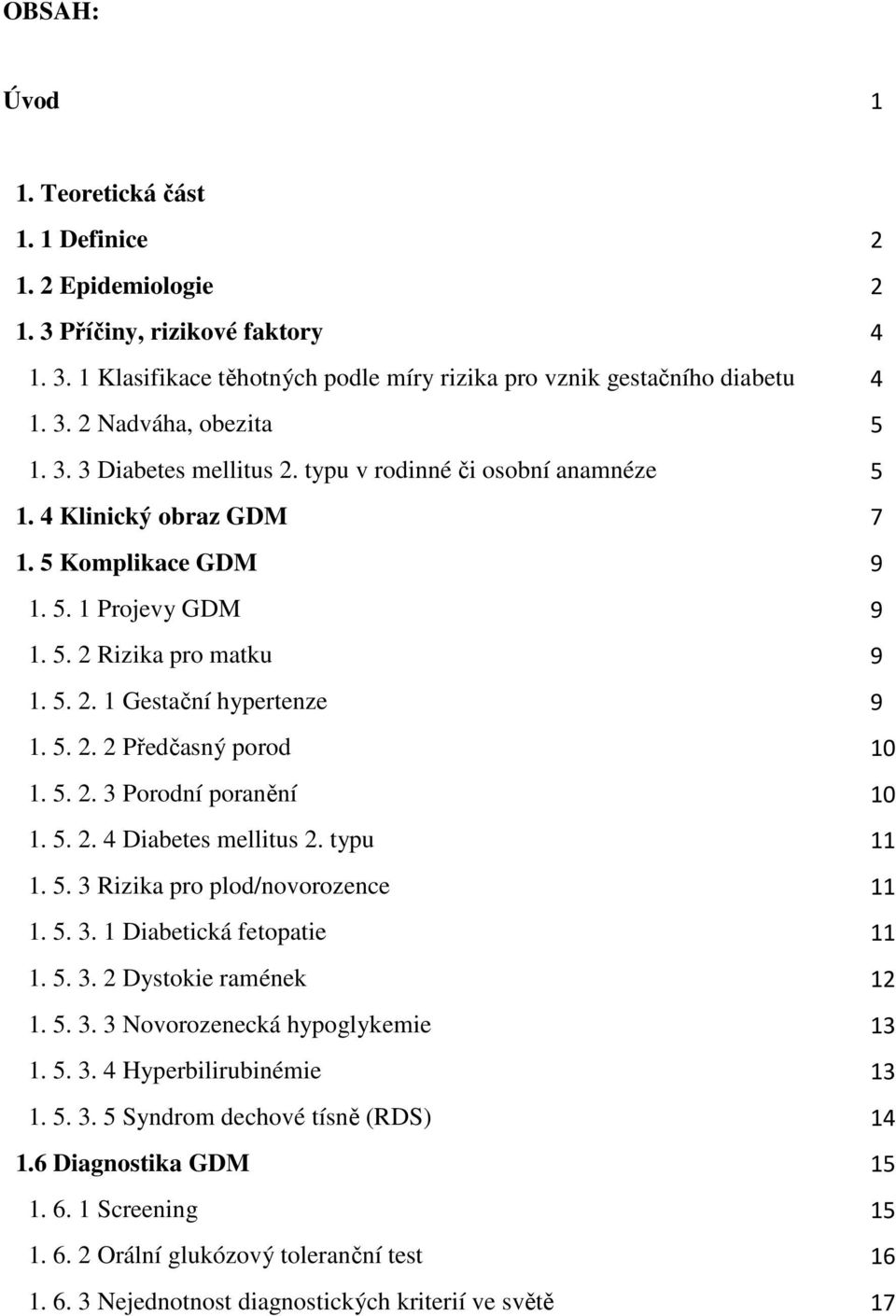 OBSAH:

Úvod 1

1. Teoretická část

1. 1 Definice 2

1. 2 Epidemiologie 2

1. 3 Příčiny, rizikové faktory 4

1. 3. 1 Klasifikace těhotných podle míry rizika pro vznik gestačního diabetu 4

1. 3. 2 Nadváha, obezita 5

1. 3. 3 Diabetes mellitus 2. typu v rodinné či osobní anamnéze 5

1. 4 Klinický obraz GDM 7

1. 5 Komplikace GDM 9

1. 5. 1 Projevy GDM 9

1. 5. 2 Rizika pro matku 9

1. 5. 2. 1 Gestační hypertenze 9

1. 5. 2. 2 Předčasný porod 10

1. 5. 2. 3 Porodní poranění 10

1. 5. 2. 4 Diabetes mellitus 2. typu 11

1. 5. 3 Rizika pro plod/novorozence 11

1. 5. 3. 1 Diabetická fetopatie 11

1. 5. 3. 2 Dystokie ramének 12

1. 5. 3. 3 Novorozenecká hypoglykemie 13

1. 5. 3. 4 Hyperbilirubinémie 13

1. 5. 3. 5 Syndrom dechové tísně (RDS) 14

1.6 Diagnostika GDM 15

1. 6. 1 Screening 15

1. 6. 2 Orální glukózový toleranční test 16

1. 6. 3 Nejednotnost diagnostických kriterií ve světě 17